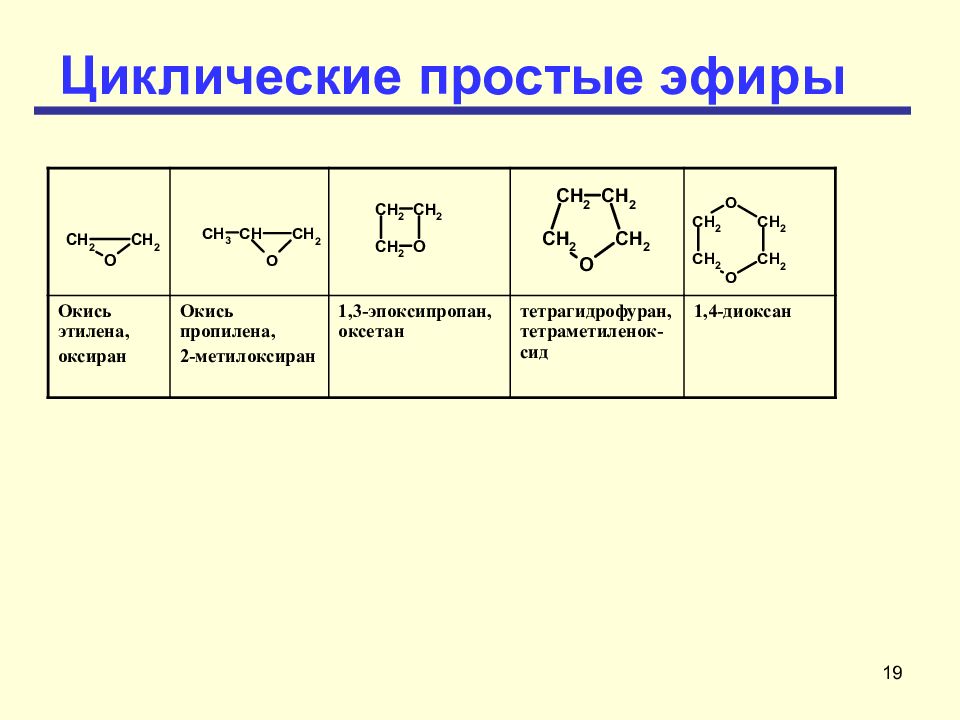 Циклические простые эфиры

| $CH_2$ $CH_2$ O | $CH_3$ CH $CH_2$ O | $CH_2$ $CH_2$ $CH_2$ O | $CH_2$ $CH_2$ $CH_2$ $CH_2$ O | O $CH_2$ $CH_2$ $CH_2$ $CH_2$ O |
|---|---|---|---|---|
| Окись этилена, оксиран | Окись пропилена, 2-метилоксиран | 1,3-эпоксипропан, оксетан | тетрагидрофуран, тетраметиленоксид | 1,4-диоксан |

19